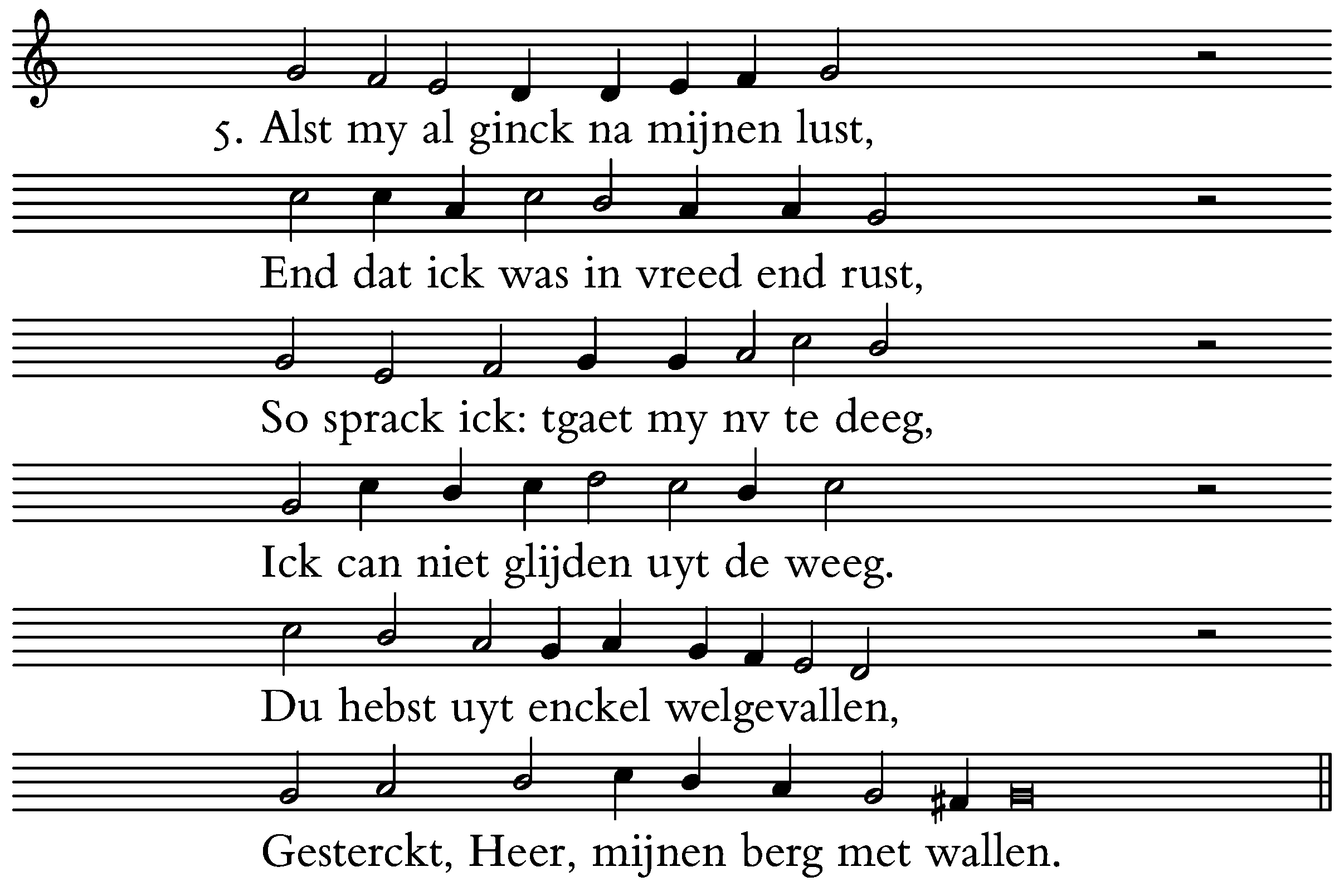 5. Alst my al ginck na mijnen lust,

End dat ick was in vreed end rust,

So sprack ick: tgaet my nv te deeg,

Ick can niet glijden uyt de weeg.

Du hebst uyt enckel welgevallen,

Gesterckt, Heer, mijnen berg met wallen.